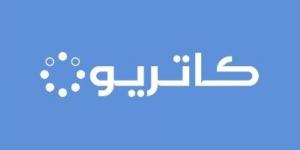 كاتريو